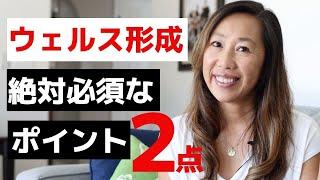 ウェルス形成

絶対必須な

ポイント2点